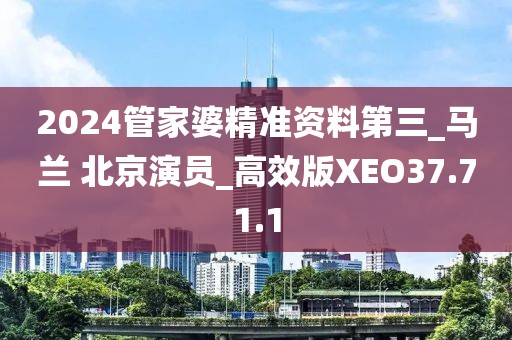 2024管家婆精准资料第三_马兰 北京演员_高效版XEO37.71.1